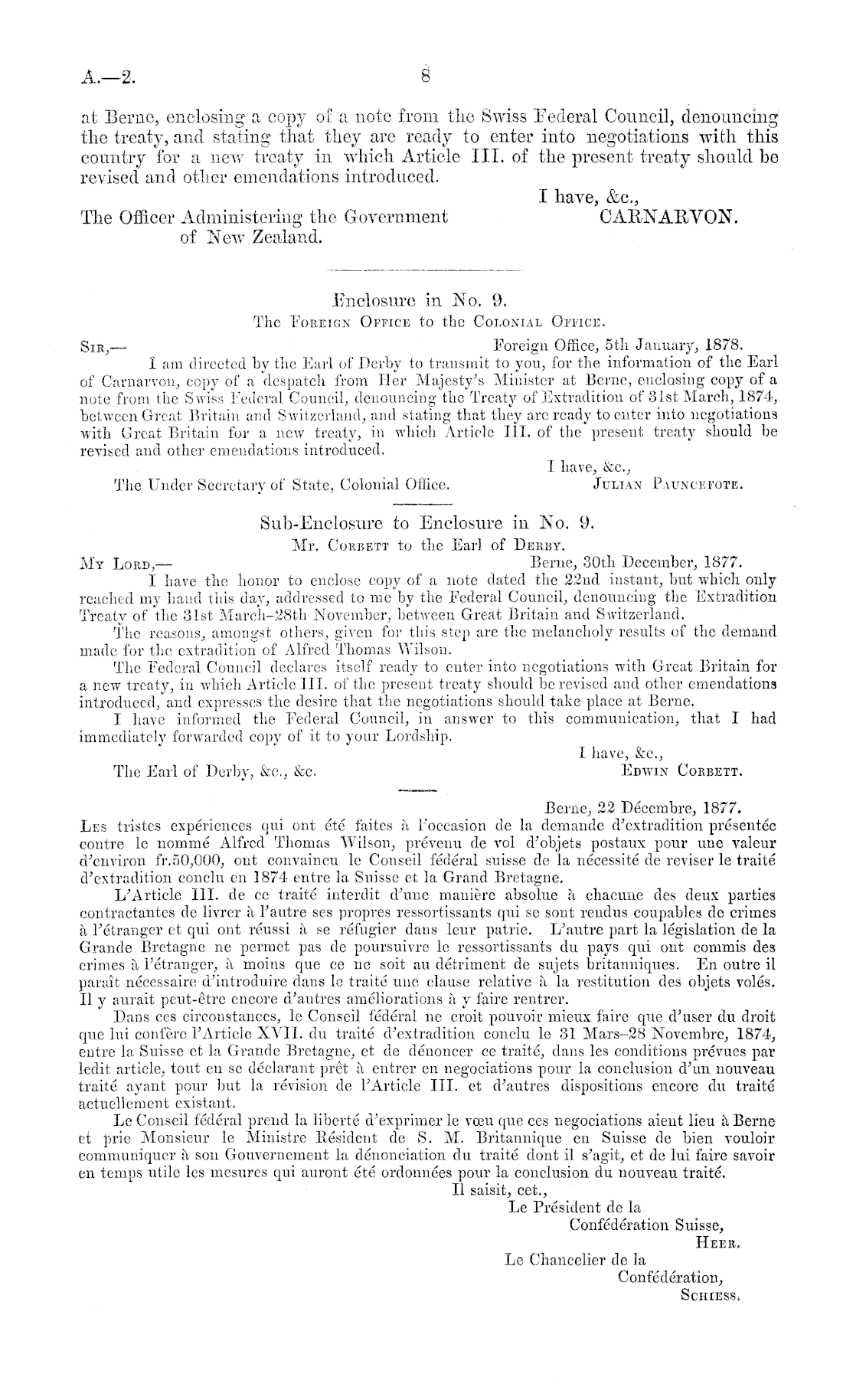 A.—2.

8

at Berne, enclosing a copy of a note from the Swiss Federal Council, denouncing the treaty, and stating that they are ready to enter into negotiations with this country for a new treaty in which Article III. of the present treaty should be revised and other emendations introduced.

I have, &c.,
CARNARVON.

The Officer Administering the Government of New Zealand.

Enclosure in No. 9.
The Foreign Office to the Colonial Office.

Sir,—
Foreign Office, 5th January, 1878.
I am directed by the Earl of Derby to transmit to you, for the information of the Earl of Carnarvon, copy of a despatch from Her Majesty's Minister at Berne, enclosing copy of a note from the Swiss Federal Council, denouncing the Treaty of Extradition of 31st March, 1874, between Great Britain and Switzerland, and stating that they are ready to enter into negotiations with Great Britain for a new treaty, in which Article III. of the present treaty should be revised and other emendations introduced.

I have, &c.,
Julian Pauncefote.

The Under Secretary of State, Colonial Office.

Sub-Enclosure to Enclosure in No. 9.
Mr. Corbett to the Earl of Derby.

My Lord,—
Berne, 30th December, 1877.
I have the honor to enclose copy of a note dated the 22nd instant, but which only reached my hand this day, addressed to me by the Federal Council, denouncing the Extradition Treaty of the 31st March–28th November, between Great Britain and Switzerland.

The reasons, amongst others, given for this step are the melancholy results of the demand made for the extradition of Alfred Thomas Wilson.

The Federal Council declares itself ready to enter into negotiations with Great Britain for a new treaty, in which Article III. of the present treaty should be revised and other emendations introduced, and expresses the desire that the negotiations should take place at Berne.

I have informed the Federal Council, in answer to this communication, that I had immediately forwarded copy of it to your Lordship.

I have, &c.,
Edwin Corbett.

The Earl of Derby, &c., &c.

Berne, 22 Décembre, 1877.
Les tristes expériences qui ont été faites à l'occasion de la demande d'extradition présentée contre le nommé Alfred Thomas Wilson, prévenu de vol d'objets postaux pour une valeur d'environ fr.50,000, ont convaincu le Conseil fédéral suisse de la nécessité de reviser le traité d'extradition conclu en 1874 entre la Suisse et la Grand Bretagne.

L'Article III. de ce traité interdit d'une manière absolue à chacune des deux parties contractantes de livrer à l'autre ses propres ressortissants qui se sont rendus coupables de crimes à l'étranger et qui ont réussi à se réfugier dans leur patrie. L'autre part la législation de la Grande Bretagne ne permet pas de poursuivre le ressortissants du pays qui ont commis des crimes à l'étranger, à moins que ce ne soit au détriment de sujets britanniques. En outre il paraît nécessaire d'introduire dans le traité une clause relative à la restitution des objets volés. Il y aurait peut-être encore d'autres améliorations à y faire rentrer.

Dans ces circonstances, le Conseil fédéral ne croit pouvoir mieux faire que d'user du droit que lui confère l'Article XVII. du traité d'extradition conclu le 31 Mars–28 Novembre, 1874, entre la Suisse et la Grande Bretagne, et de dénoncer ce traité, dans les conditions prévues par ledit article, tout en se déclarant prêt à entrer en negociations pour la conclusion d'un nouveau traité ayant pour but la révision de l'Article III. et d'autres dispositions encore du traité actuellement existant.

Le Conseil fédéral prend la liberté d'exprimer le vœu que ces negociations aient lieu à Berne et prie Monsieur le Ministre Résident de S. M. Britannique en Suisse de bien vouloir communiquer à son Gouvernement la dénonciation du traité dont il s'agit, et de lui faire savoir en temps utile les mesures qui auront été ordonnées pour la conclusion du nouveau traité.

Il saisit, cet.,
Le Président de la
Confédération Suisse,
Heer.
Le Chancelier de la
Confédération,
Schiess.